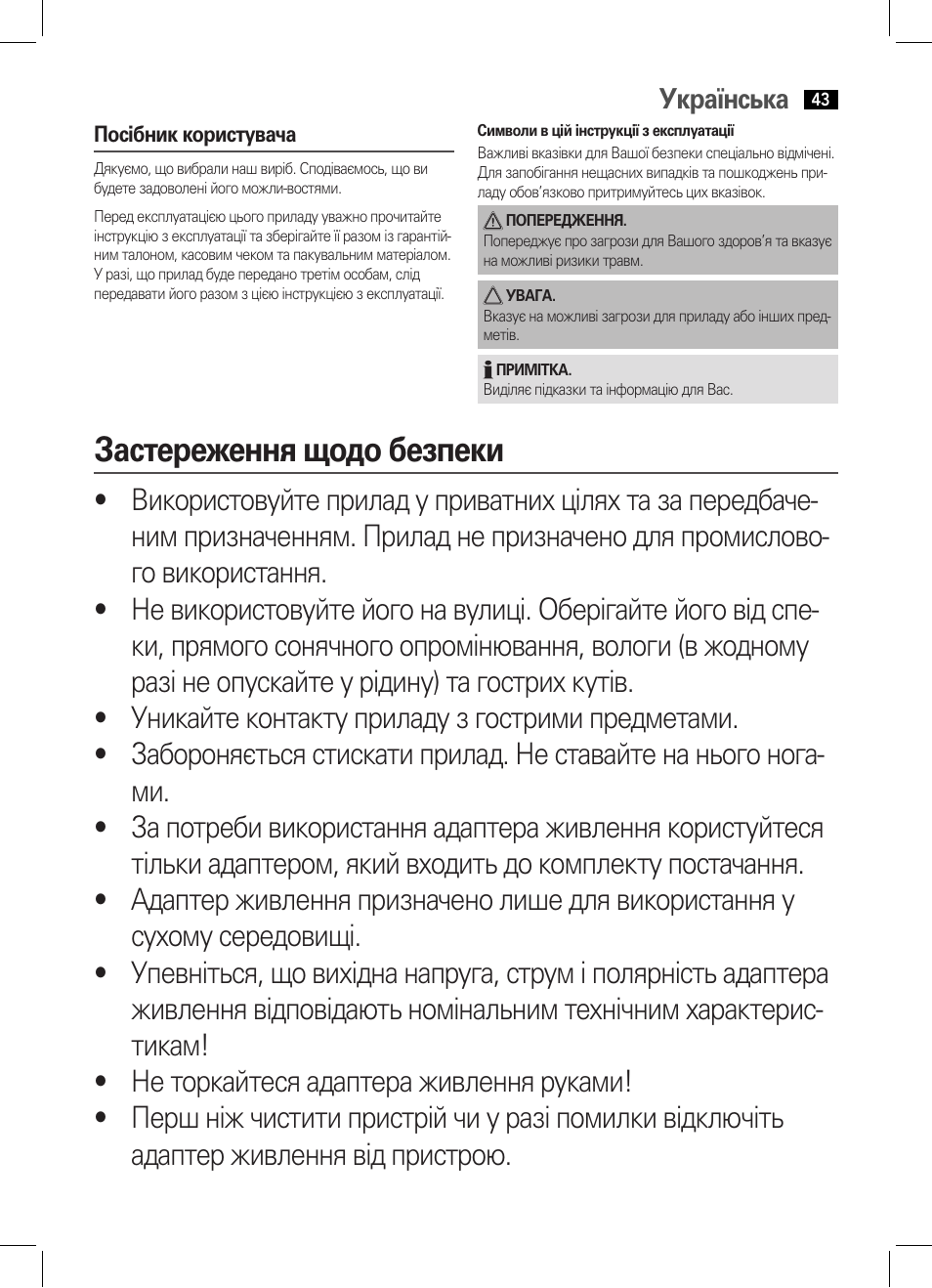 Українська 43

Посібник користувача

Дякуємо, що вибрали наш виріб. Сподіваємось, що ви будете задоволені його можли-востями.

Перед експлуатацією цього приладу уважно прочитайте інструкцію з експлуатації та зберігайте її разом із гарантійним талоном, касовим чеком та пакувальним матеріалом. У разі, що прилад буде передано третім особам, слід передавати його разом з цією інструкцією з експлуатації.

Символи в цій інструкції з експлуатації

Важливі вказівки для Вашої безпеки спеціально відмічені. Для запобігання нещасних випадків та пошкоджень приладу обов'язково притримуйтесь цих вказівок.

ПОПЕРЕДЖЕННЯ.
Попереджує про загрози для Вашого здоров'я та вказує на можливі ризики травм.

УВАГА.
Вказує на можливі загрози для приладу або інших предметів.

ПРИМІТКА.
Виділяє підказки та інформацію для Вас.

Застереження щодо безпеки

• Використовуйте прилад у приватних цілях та за передбаченим призначенням. Прилад не призначено для промислового використання.
• Не використовуйте його на вулиці. Оберігайте його від спеки, прямого сонячного опромінювання, вологи (в жодному разі не опускайте у рідину) та гострих кутів.
• Уникайте контакту приладу з гострими предметами.
• Забороняється стискати прилад. Не ставайте на нього ногами.
• За потреби використання адаптера живлення користуйтеся тільки адаптером, який входить до комплекту постачання.
• Адаптер живлення призначено лише для використання у сухому середовищі.
• Упевніться, що вихідна напруга, струм і полярність адаптера живлення відповідають номінальним технічним характеристикам!
• Не торкайтеся адаптера живлення руками!
• Перш ніж чистити пристрій чи у разі помилки відключіть адаптер живлення від пристрою.